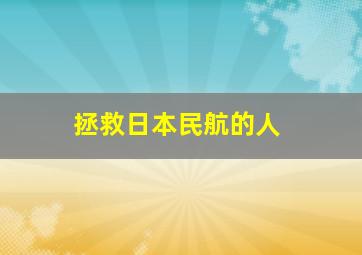 拯救日本民航的人